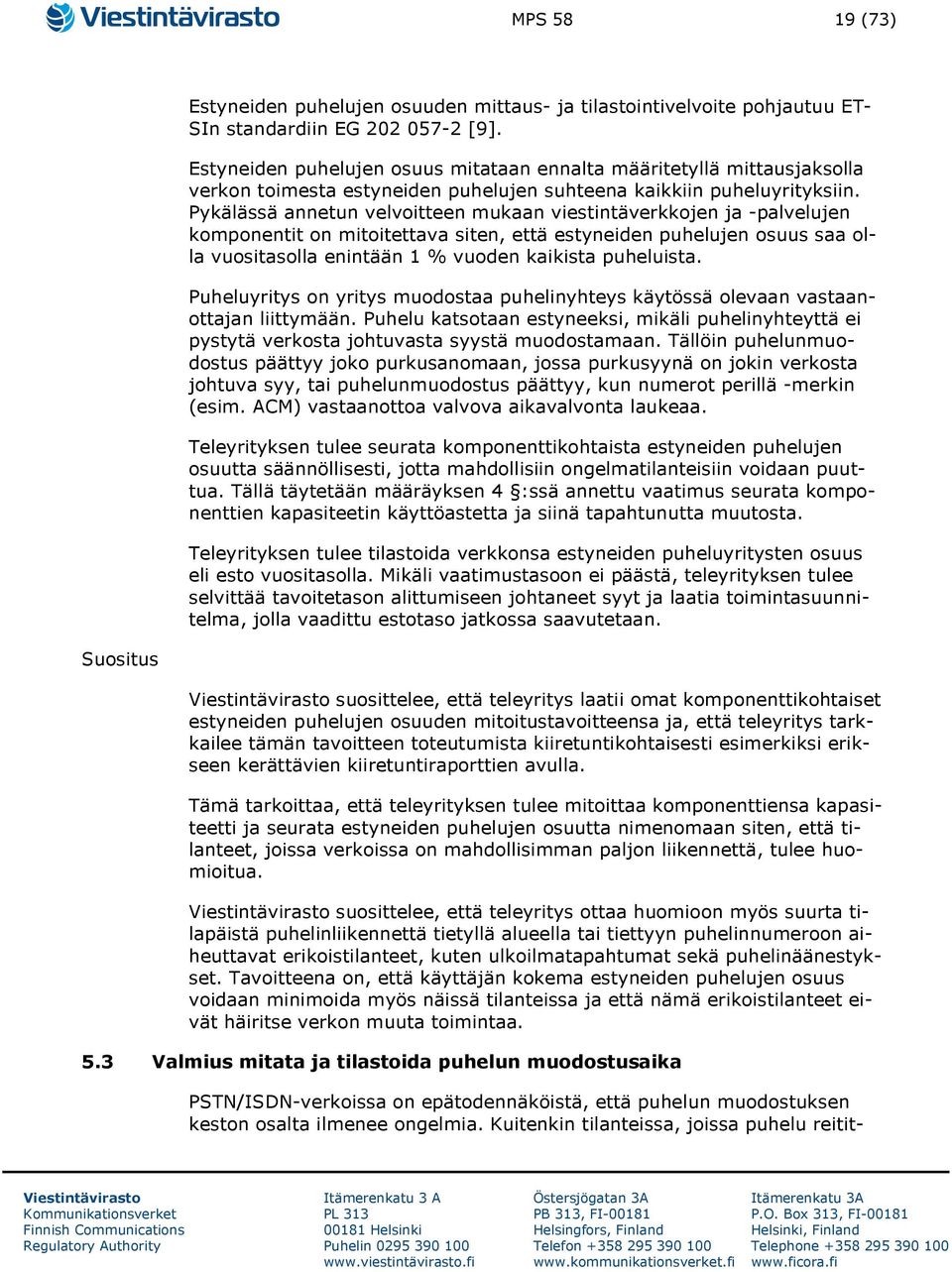 Viestintävirasto

MPS 58

19 (73)

Estyneiden puhelujen osuuden mittaus- ja tilastointivelvoite pohjautuu ETSIn standardiin EG 202 057-2 [9].

Estyneiden puhelujen osuus mitataan ennalta määritetyllä mittausjaksolla verkon toimesta estyneiden puhelujen suhteena kaikkiin puheluyrityksiin. Pykälässä annetun velvoitteen mukaan viestintäverkkojen ja -palvelujen komponentit on mitoitettava siten, että estyneiden puhelujen osuus saa olla vuositasolla enintään 1 % vuoden kaikista puheluista.

Puheluyritys on yritys muodostaa puhelinyhteys käytössä olevaan vastaanottajan liittymään. Puhelu katsotaan estyneeksi, mikäli puhelinyhteyttä ei pystytä verkosta johtuvasta syystä muodostamaan. Tällöin puhelunmuodostus päättyy joko purkusanomaan, jossa purkusyynä on jokin verkosta johtuva syy, tai puhelunmuodostus päättyy, kun numerot perillä -merkin (esim. ACM) vastaanottoa valvova aikavalvonta laukeaa.

Teleyrityksen tulee seurata komponenttikohtaista estyneiden puhelujen osuutta säännöllisesti, jotta mahdollisiin ongelmatilanteisiin voidaan puuttua. Tällä täytetään määräyksen 4 §:ssä annettu vaatimus seurata komponenttien kapasiteetin käyttöastetta ja siinä tapahtunutta muutosta.

Teleyrityksen tulee tilastoida verkkonsa estyneiden puheluyritysten osuus eli esto vuositasolla. Mikäli vaatimustasoon ei päästä, teleyrityksen tulee selvittää tavoitetason alittumiseen johtaneet syyt ja laatia toimintasuunnitelma, jolla vaadittu estotaso jatkossa saavutetaan.

Suositus

Viestintävirasto suosittelee, että teleyritys laatii omat komponenttikohtaiset estyneiden puhelujen osuuden mitoitustavoitteensa ja, että teleyritys tarkkailee tämän tavoitteen toteutumista kiiretuntikohtaisesti esimerkiksi erikseen kerättävien kiiretuntiraporttien avulla.

Tämä tarkoittaa, että teleyrityksen tulee mitoittaa komponenttiensa kapasiteetti ja seurata estyneiden puhelujen osuutta nimenomaan siten, että tilanteet, joissa verkoissa on mahdollisimman paljon liikennettä, tulee huomioitua.

Viestintävirasto suosittelee, että teleyritys ottaa huomioon myös suurta tilapäistä puhelinliikennettä tietyllä alueella tai tiettyyn puhelinnumeroon aiheuttavat erikoistilanteet, kuten ulkoilmatapahtumat sekä puhelinäänestykset. Tavoitteena on, että käyttäjän kokema estyneiden puhelujen osuus voidaan minimoida myös näissä tilanteissa ja että nämä erikoistilanteet eivät häiritse verkon muuta toimintaa.

5.3 Valmius mitata ja tilastoida puhelun muodostusaika

PSTN/ISDN-verkoissa on epätodennäköistä, että puhelun muodostuksen keston osalta ilmenee ongelmia. Kuitenkin tilanteissa, joissa puhelu reitit-

Viestintävirasto
Kommunikationsverket
Finnish Communications
Regulatory Authority

Itämerenkatu 3 A
PL 313
00181 Helsinki
Puhelin 0295 390 100
www.viestintävirasto.fi

Östersjögatan 3A
PB 313, FI-00181
Helsingfors, Finland
Telefon +358 295 390 100
www.kommunikationsverket.fi

Itämerenkatu 3A
P.O. Box 313, FI-00181
Helsinki, Finland
Telephone +358 295 390 100
www.ficora.fi